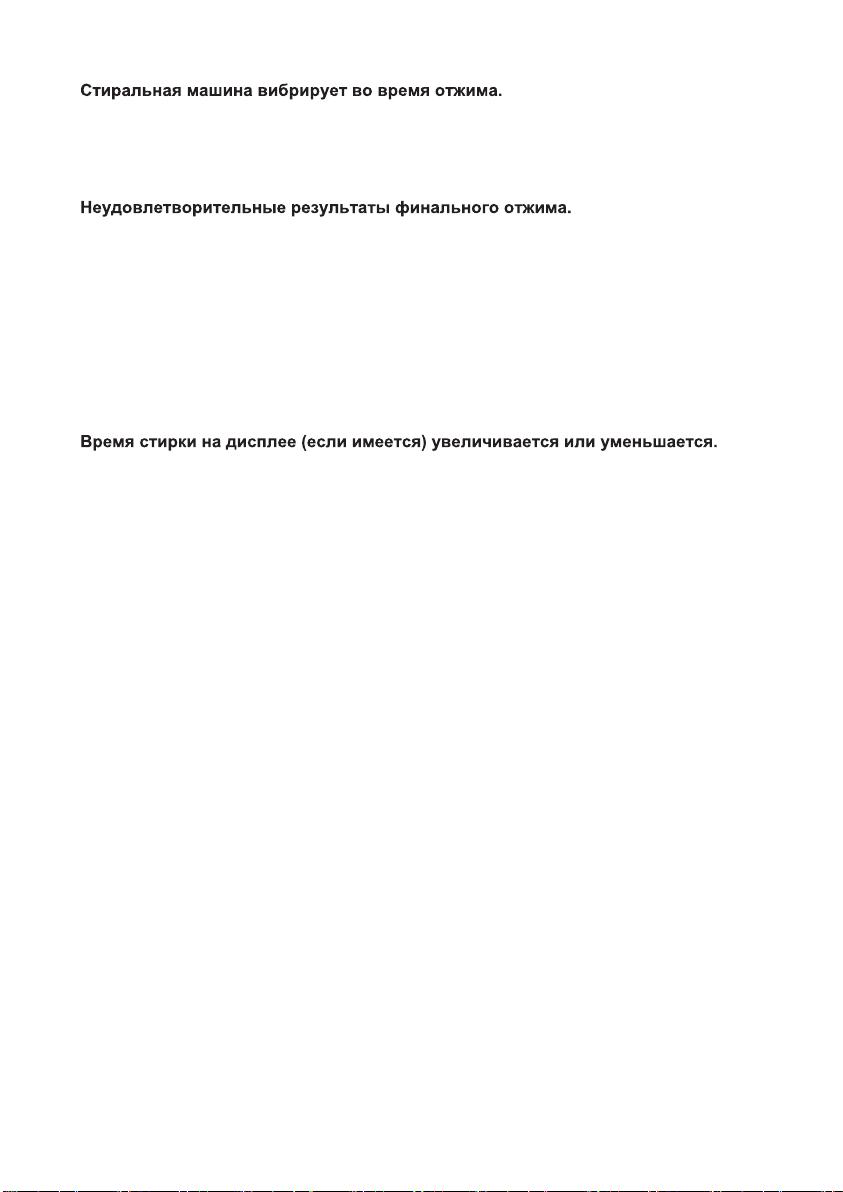 Стиральная машина вибрирует во время отжима.

Неудовлетворительные результаты финального отжима.

Время стирки на дисплее (если имеется) увеличивается или уменьшается.